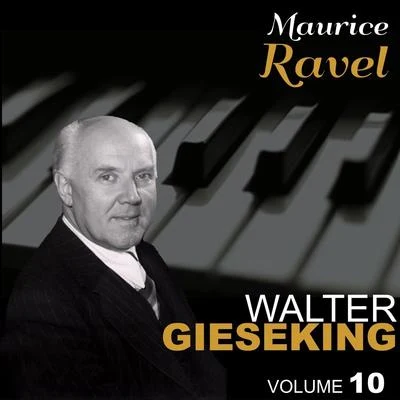 Maurice
Ravel

WALTER
GIESEKING

VOLUME 10